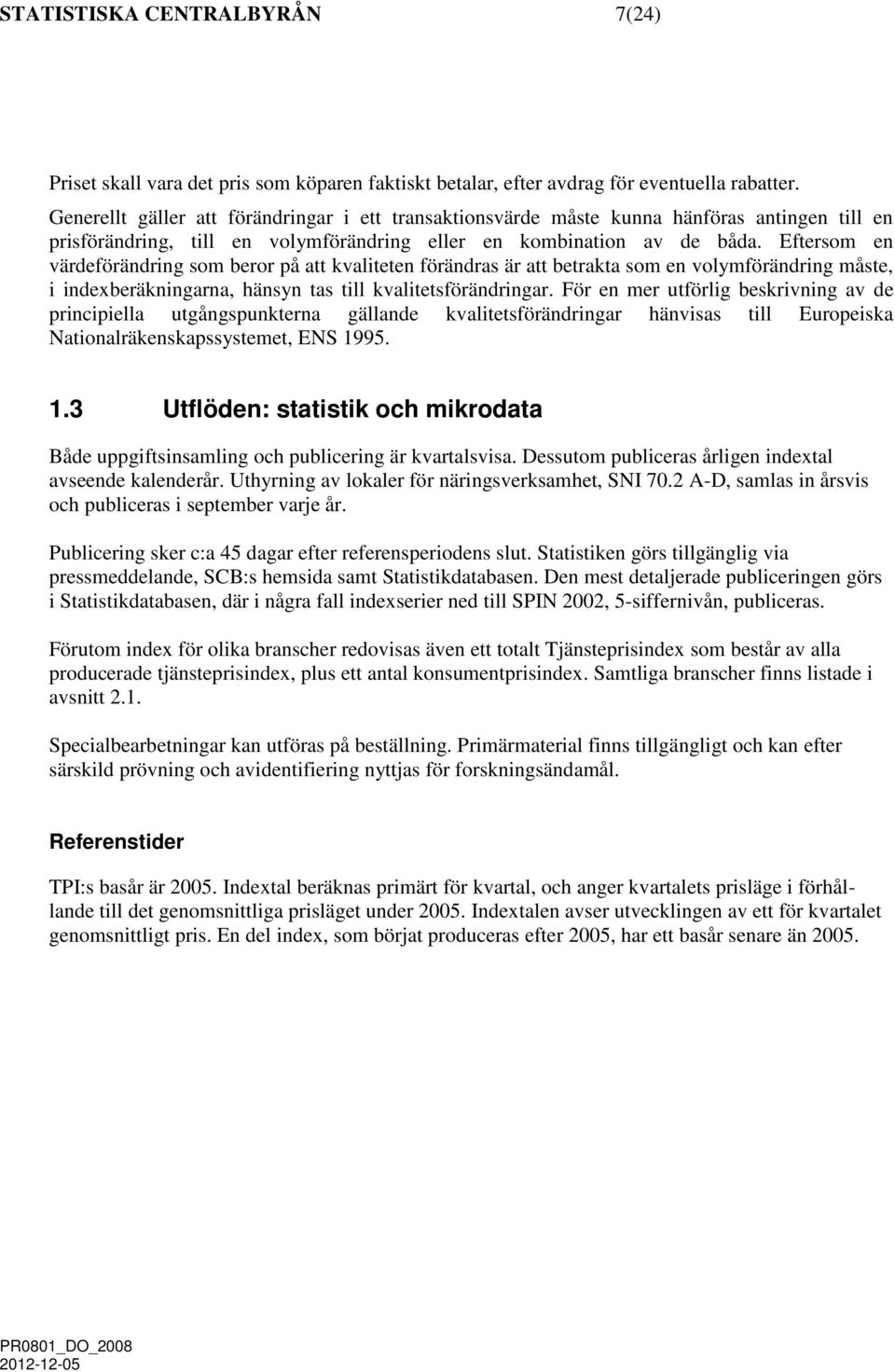 STATISTISKA CENTRALBYRÅN 7(24)

Priset skall vara det pris som köparen faktiskt betalar, efter avdrag för eventuella rabatter. Generellt gäller att förändringar i ett transaktionsvärde måste kunna hänföras antingen till en prisförändring, till en volymförändring eller en kombination av de båda. Eftersom en värdeförändring som beror på att kvaliteten förändras är att betrakta som en volymförändring måste, i indexberäkningarna, hänsyn tas till kvalitetsförändringar. För en mer utförlig beskrivning av de principiella utgångspunkterna gällande kvalitetsförändringar hänvisas till Europeiska Nationalräkenskapssystemet, ENS 1995.

1.3 Utflöden: statistik och mikrodata

Både uppgiftsinsamling och publicering är kvartalsvisa. Dessutom publiceras årligen indextal avseende kalenderår. Uthyrning av lokaler för näringsverksamhet, SNI 70.2 A-D, samlas in årsvis och publiceras i september varje år.

Publicering sker c:a 45 dagar efter referensperiodens slut. Statistiken görs tillgänglig via pressmeddelande, SCB:s hemsida samt Statistikdatabasen. Den mest detaljerade publiceringen görs i Statistikdatabasen, där i några fall indexserier ned till SPIN 2002, 5-siffernivån, publiceras.

Förutom index för olika branscher redovisas även ett totalt Tjänsteprisindex som består av alla producerade tjänsteprisindex, plus ett antal konsumentprisindex. Samtliga branscher finns listade i avsnitt 2.1.

Specialbearbetningar kan utföras på beställning. Primärmaterial finns tillgängligt och kan efter särskild prövning och avidentifiering nyttjas för forskningsändamål.

Referenstider

TPI:s basår är 2005. Indextal beräknas primärt för kvartal, och anger kvartalets prisläge i förhållande till det genomsnittliga prisläget under 2005. Indextalen avser utvecklingen av ett för kvartalet genomsnittligt pris. En del index, som börjat produceras efter 2005, har ett basår senare än 2005.

PR0801_DO_2008
2012-12-05